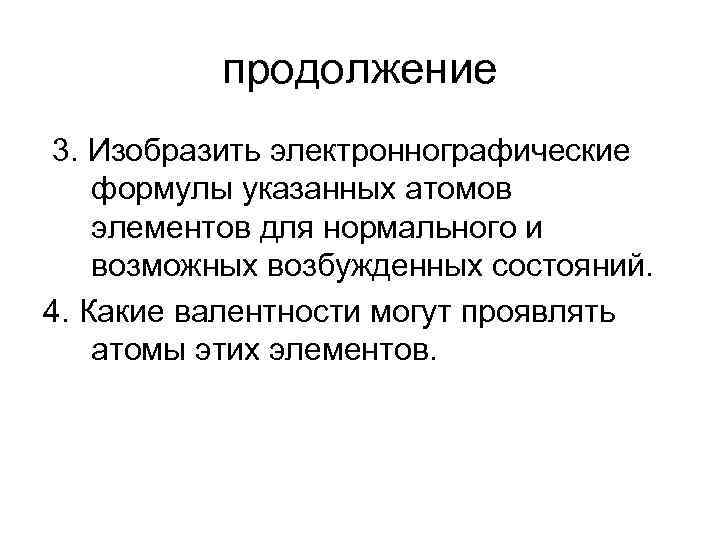 продолжение

3. Изобразить электроннографические формулы указанных атомов элементов для нормального и возможных возбужденных состояний.

4. Какие валентности могут проявлять атомы этих элементов.